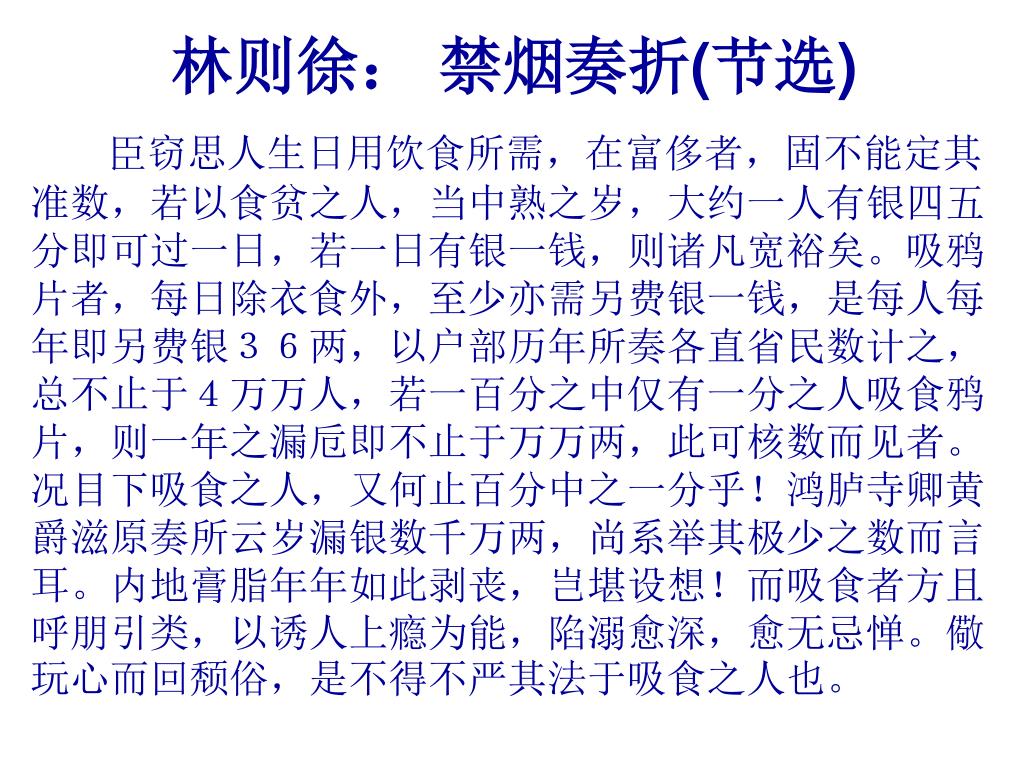 林则徐： 禁烟奏折(节选)

臣窃思人生日用饮食所需，在富侈者，固不能定其准数，若以食贫之人，当中熟之岁，大约一人有银四五分即可过一日，若一日有银一钱，则诸凡宽裕矣。吸鸦片者，每日除衣食外，至少亦需另费银一钱，是每人每年即另费银３６两，以户部历年所奏各直省民数计之，总不止于４万万人，若一百分之中仅有一分之人吸食鸦片，则一年之漏卮即不止于万万两，此可核数而见者。况目下吸食之人，又何止百分中之一分乎！鸿胪寺卿黄爵滋原奏所云岁漏银数千万两，尚系举其极少之数而言耳。内地膏脂年年如此剥丧，岂堪设想！而吸食者方且呼朋引类，以诱人上瘾为能，陷溺愈深，愈无忌惮。儆玩心而回颓俗，是不得不严其法于吸食之人也。